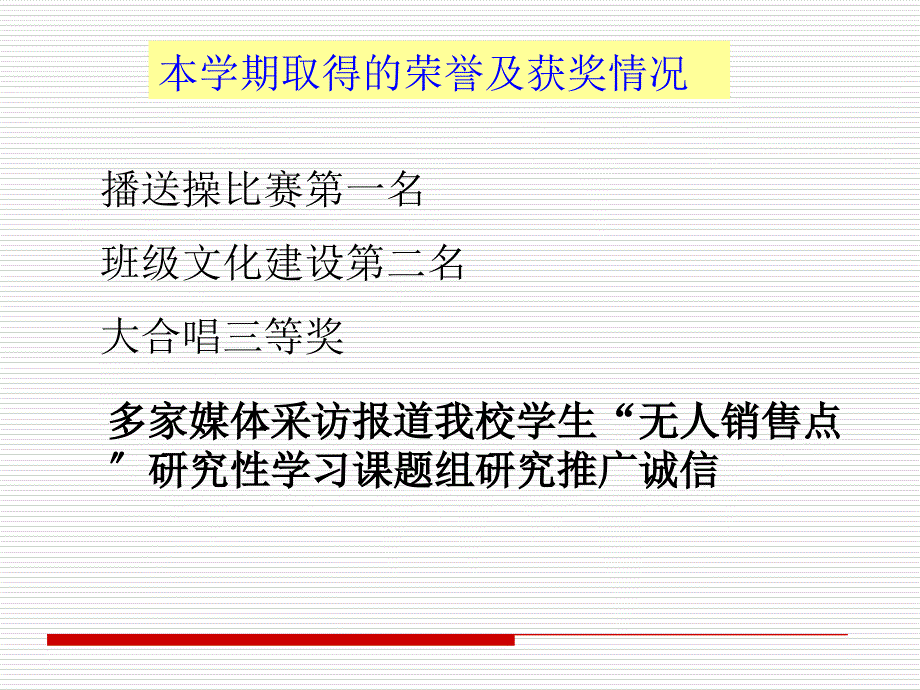 本学期取得的荣誉及获奖情况

播送操比赛第一名

班级文化建设第二名

大合唱三等奖

多家媒体采访报道我校学生“无人销售点”研究性学习课题组研究推广诚信